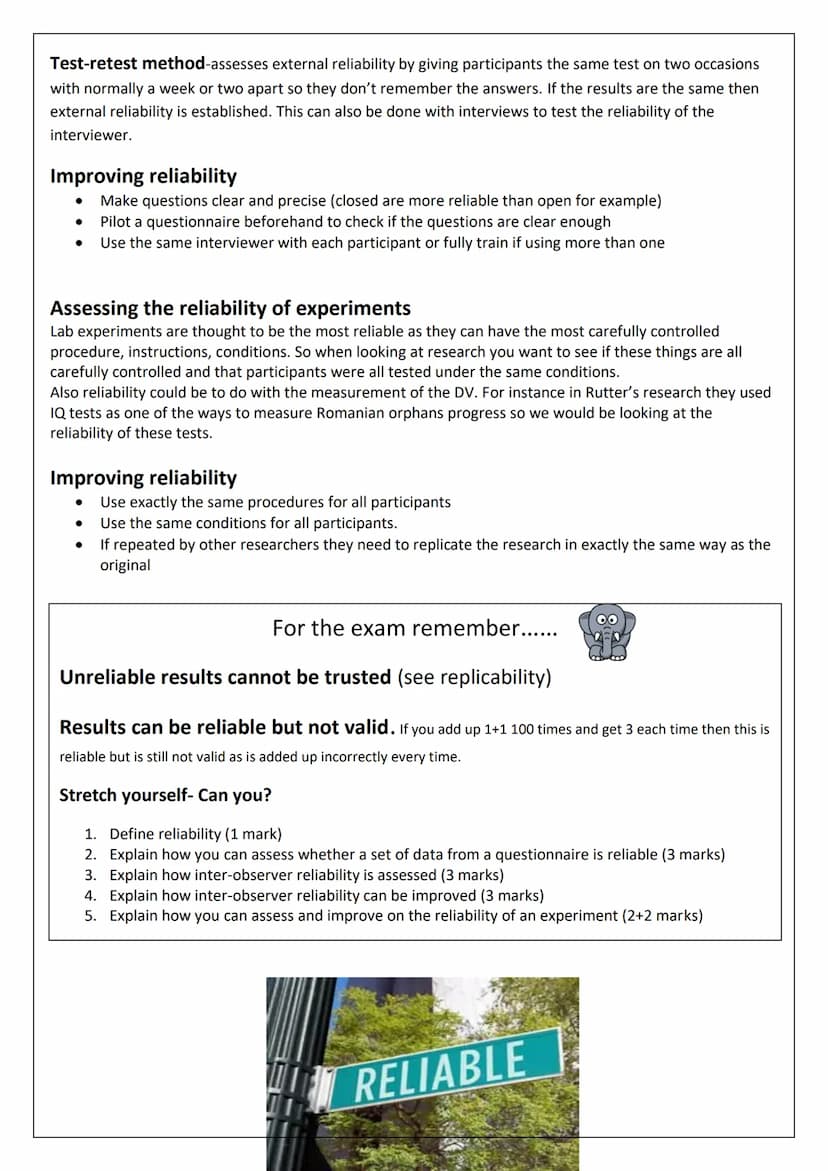 **Test-retest method**-assesses external reliability by giving participants the same test on two occasions with normally a week or two apart so they don't remember the answers. If the results are the same then external reliability is established. This can also be done with interviews to test the reliability of the interviewer.

**Improving reliability**

- Make questions clear and precise (closed are more reliable than open for example)
- Pilot a questionnaire beforehand to check if the questions are clear enough
- Use the same interviewer with each participant or fully train if using more than one

**Assessing the reliability of experiments**

Lab experiments are thought to be the most reliable as they can have the most carefully controlled procedure, instructions, conditions. So when looking at research you want to see if these things are all carefully controlled and that participants were all tested under the same conditions.
Also reliability could be to do with the measurement of the DV. For instance in Rutter's research they used IQ tests as one of the ways to measure Romanian orphans progress so we would be looking at the reliability of these tests.

**Improving reliability**

- Use exactly the same procedures for all participants
- Use the same conditions for all participants.
- If repeated by other researchers they need to replicate the research in exactly the same way as the original

For the exam remember......

**Unreliable results cannot be trusted** (see replicability)

**Results can be reliable but not valid.** If you add up 1+1 100 times and get 3 each time then this is reliable but is still not valid as is added up incorrectly every time.

**Stretch yourself- Can you?**

1. Define reliability (1 mark)
2. Explain how you can assess whether a set of data from a questionnaire is reliable (3 marks)
3. Explain how inter-observer reliability is assessed (3 marks)
4. Explain how inter-observer reliability can be improved (3 marks)
5. Explain how you can assess and improve on the reliability of an experiment (2+2 marks)

RELIABLE